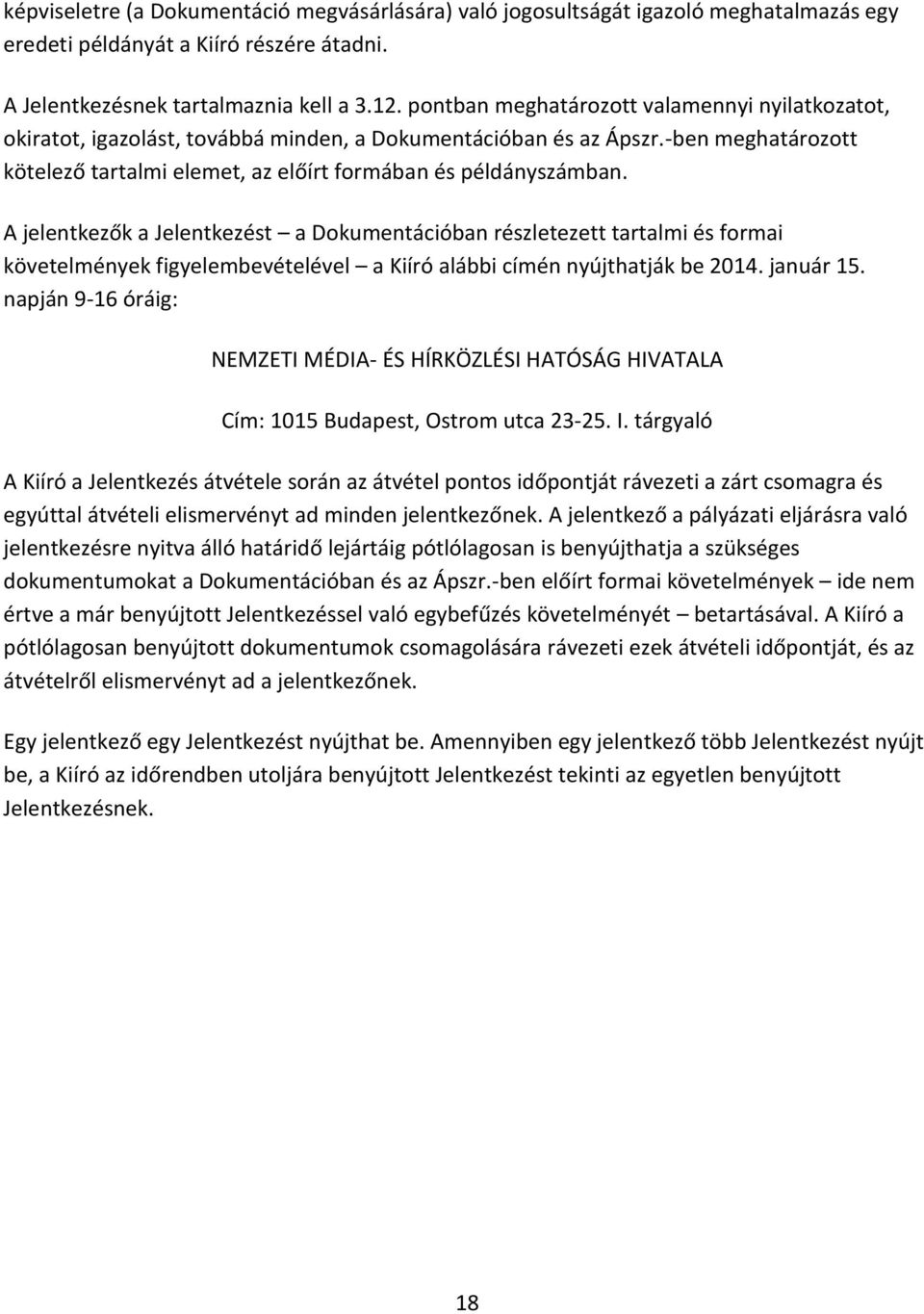 képviseletre (a Dokumentáció megvásárlására) való jogosultságát igazoló meghatalmazás egy eredeti példányát a Kiíró részére átadni.

A Jelentkezésnek tartalmaznia kell a 3.12. pontban meghatározott valamennyi nyilatkozatot, okiratot, igazolást, továbbá minden, a Dokumentációban és az Ápszr.-ben meghatározott kötelező tartalmi elemet, az előírt formában és példányszámban.

A jelentkezők a Jelentkezést – a Dokumentációban részletezett tartalmi és formai követelmények figyelembevételével – a Kiíró alábbi címén nyújthatják be 2014. január 15. napján 9-16 óráig:

NEMZETI MÉDIA- ÉS HÍRKÖZLÉSI HATÓSÁG HIVATALA

Cím: 1015 Budapest, Ostrom utca 23-25. I. tárgyaló

A Kiíró a Jelentkezés átvétele során az átvétel pontos időpontját rávezeti a zárt csomagra és egyúttal átvételi elismervényt ad minden jelentkezőnek. A jelentkező a pályázati eljárásra való jelentkezésre nyitva álló határidő lejártáig pótlólagosan is benyújthatja a szükséges dokumentumokat a Dokumentációban és az Ápszr.-ben előírt formai követelmények – ide nem értve a már benyújtott Jelentkezéssel való egybefűzés követelményét – betartásával. A Kiíró a pótlólagosan benyújtott dokumentumok csomagolására rávezeti ezek átvételi időpontját, és az átvételről elismervényt ad a jelentkezőnek.

Egy jelentkező egy Jelentkezést nyújthat be. Amennyiben egy jelentkező több Jelentkezést nyújt be, a Kiíró az időrendben utoljára benyújtott Jelentkezést tekinti az egyetlen benyújtott Jelentkezésnek.

18